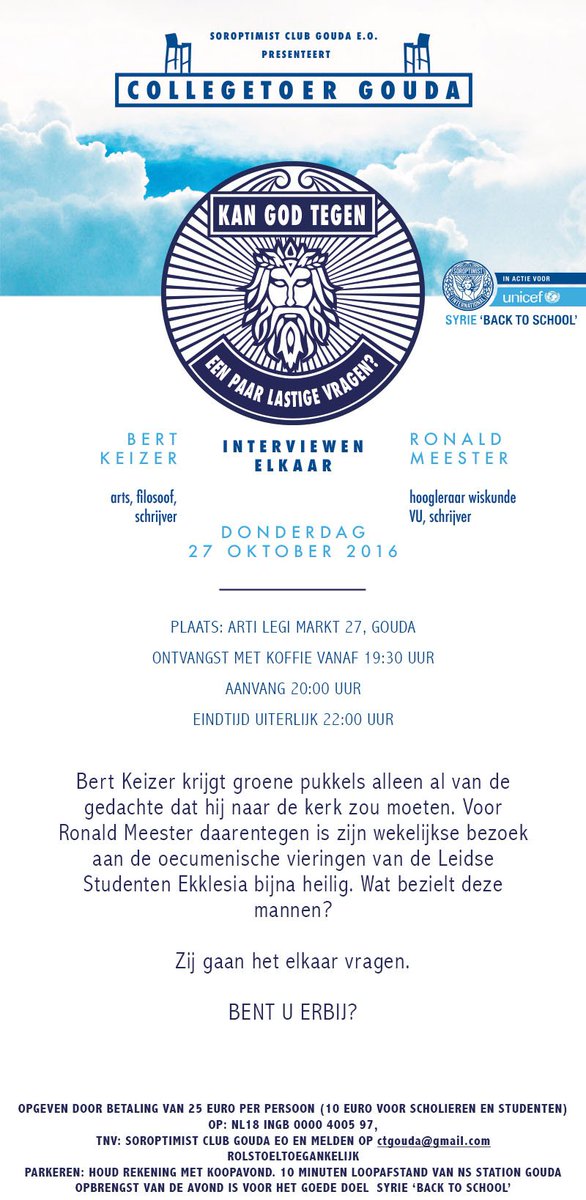 SOROPTIMIST CLUB GOUDA E.O.
PRESENTEERT

COLLEGETOER GOUDA

KAN GOD TEGEN

EEN PAAR LASTIGE VRAGEN?

IN ACTIE VOOR
unicef
SYRIE 'BACK TO SCHOOL'

BERT KEIZER

arts, filosoof, schrijver

INTERVIEWEN ELKAAR

RONALD MEESTER

hoogleraar wiskunde VU, schrijver

DONDERDAG
27 OKTOBER 2016

PLAATS: ARTI LEGI MARKT 27, GOUDA

ONTVANGST MET KOFFIE VANAF 19:30 UUR

AANVANG 20:00 UUR

EINDTIJD UITERLIJK 22:00 UUR

Bert Keizer krijgt groene pukkels alleen al van de gedachte dat hij naar de kerk zou moeten. Voor Ronald Meester daarentegen is zijn wekelijkse bezoek aan de oecumenische vieringen van de Leidse Studenten Ekklesia bijna heilig. Wat bezielt deze mannen?

Zij gaan het elkaar vragen.

BENT U ERBIJ?

OPGEVEN DOOR BETALING VAN 25 EURO PER PERSOON (10 EURO VOOR SCHOLIEREN EN STUDENTEN)
OP: NL18 INGB 0000 4005 97,
TNV: SOROPTIMIST CLUB GOUDA EO EN MELDEN OP ctgouda@gmail.com
ROLSTOELTOEGANKELIJK
PARKEREN: HOUD REKENING MET KOOPAVOND. 10 MINUTEN LOOPAFSTAND VAN NS STATION GOUDA
OPBRENGST VAN DE AVOND IS VOOR HET GOEDE DOEL SYRIE 'BACK TO SCHOOL'